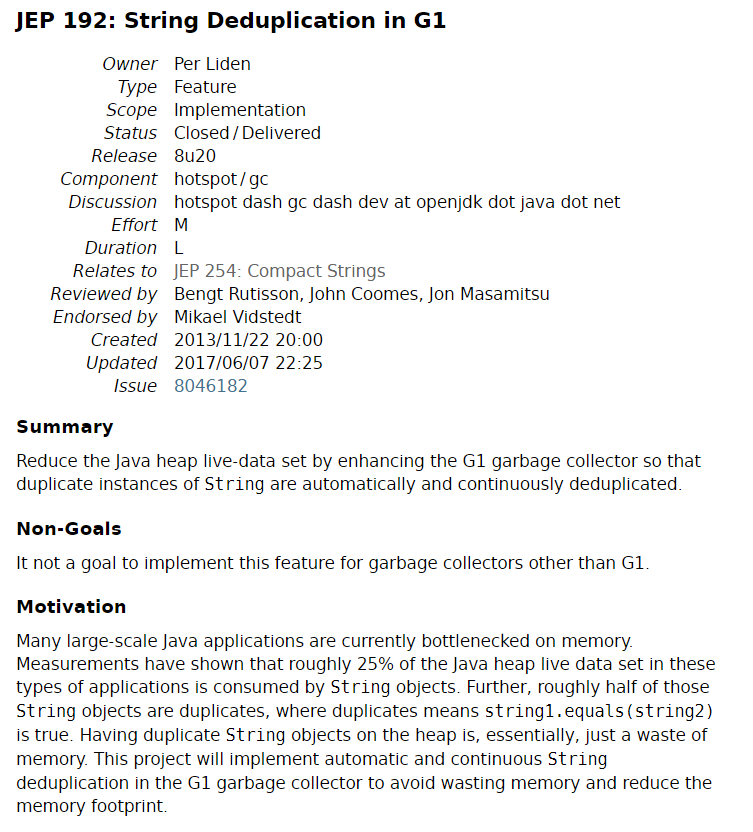 JEP 192: String Deduplication in G1

| | |
|---|---|
| Owner | Per Liden |
| Type | Feature |
| Scope | Implementation |
| Status | Closed / Delivered |
| Release | 8u20 |
| Component | hotspot / gc |
| Discussion | hotspot dash gc dash dev at openjdk dot java dot net |
| Effort | M |
| Duration | L |
| Relates to | JEP 254: Compact Strings |
| Reviewed by | Bengt Rutisson, John Coomes, Jon Masamitsu |
| Endorsed by | Mikael Vidstedt |
| Created | 2013/11/22 20:00 |
| Updated | 2017/06/07 22:25 |
| Issue | 8046182 |

Summary

Reduce the Java heap live-data set by enhancing the G1 garbage collector so that duplicate instances of String are automatically and continuously deduplicated.

Non-Goals

It not a goal to implement this feature for garbage collectors other than G1.

Motivation

Many large-scale Java applications are currently bottlenecked on memory. Measurements have shown that roughly 25% of the Java heap live data set in these types of applications is consumed by String objects. Further, roughly half of those String objects are duplicates, where duplicates means string1.equals(string2) is true. Having duplicate String objects on the heap is, essentially, just a waste of memory. This project will implement automatic and continuous String deduplication in the G1 garbage collector to avoid wasting memory and reduce the memory footprint.